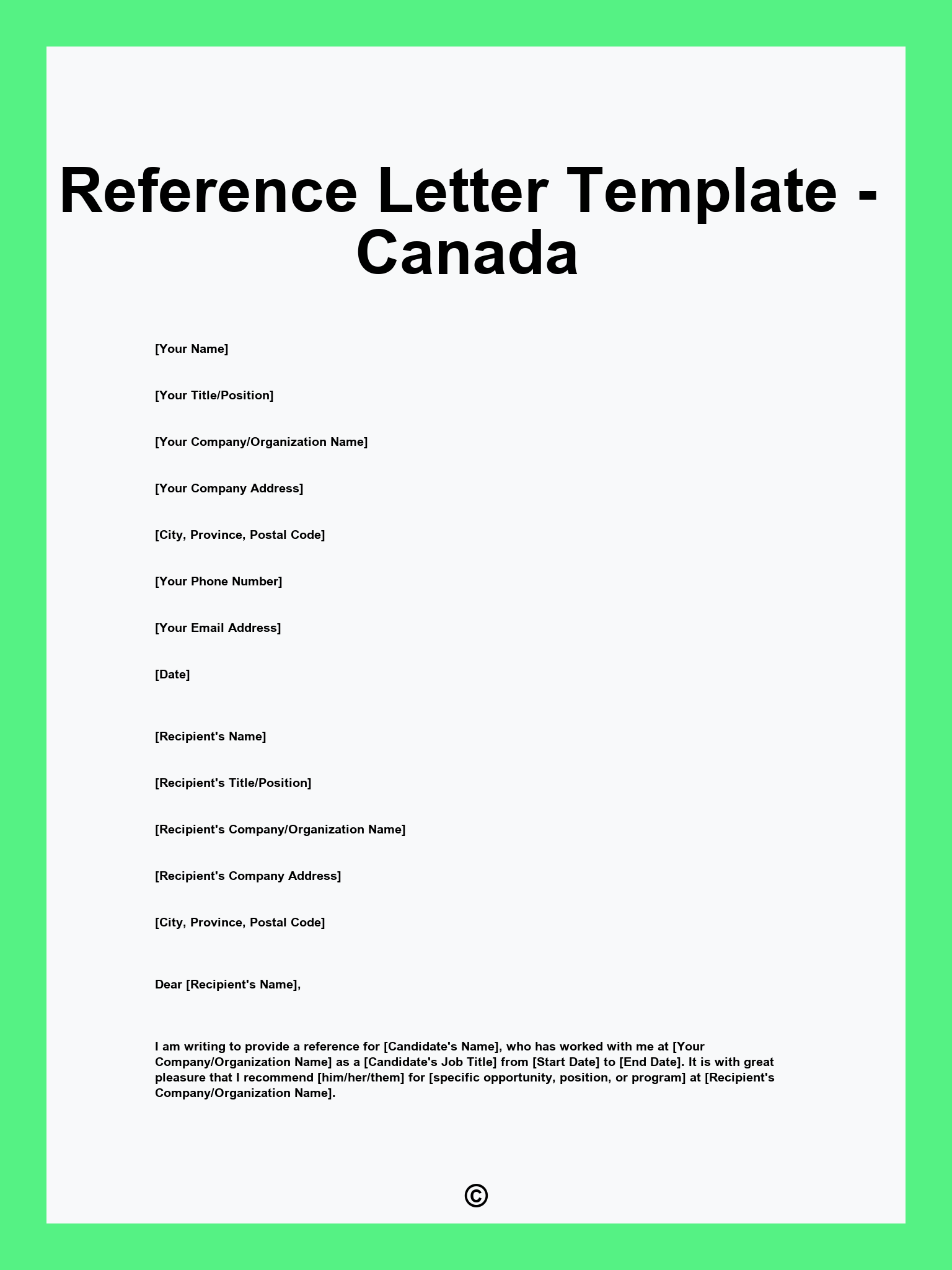 Reference Letter Template - Canada

[Your Name]

[Your Title/Position]

[Your Company/Organization Name]

[Your Company Address]

[City, Province, Postal Code]

[Your Phone Number]

[Your Email Address]

[Date]

[Recipient's Name]

[Recipient's Title/Position]

[Recipient's Company/Organization Name]

[Recipient's Company Address]

[City, Province, Postal Code]

Dear [Recipient's Name],

I am writing to provide a reference for [Candidate's Name], who has worked with me at [Your Company/Organization Name] as a [Candidate's Job Title] from [Start Date] to [End Date]. It is with great pleasure that I recommend [him/her/them] for [specific opportunity, position, or program] at [Recipient's Company/Organization Name].

©